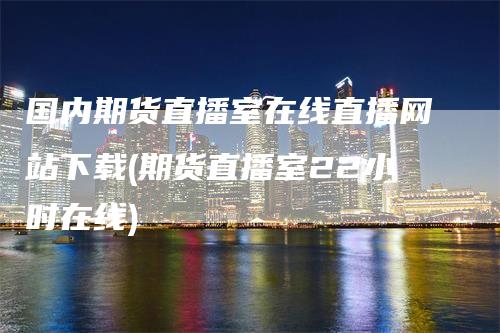 国内期货直播室在线直播网站下载(期货直播室22小时在线)